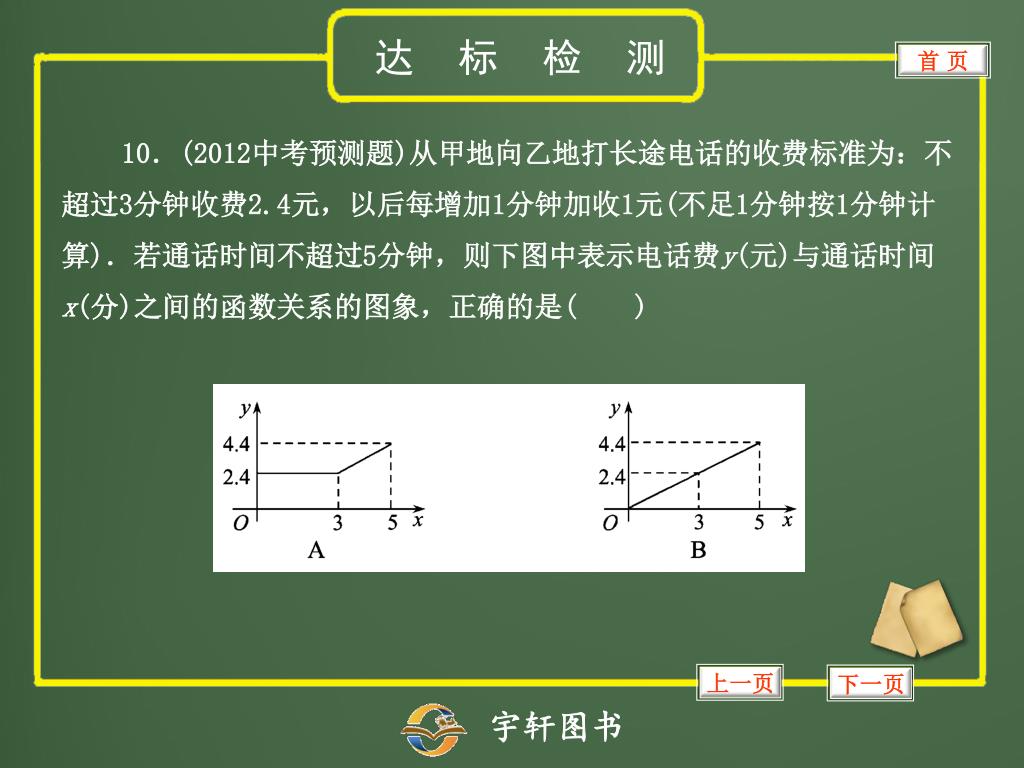 达 标 检 测

首 页

10．(2012中考预测题)从甲地向乙地打长途电话的收费标准为：不超过3分钟收费2.4元，以后每增加1分钟加收1元(不足1分钟按1分钟计算)．若通话时间不超过5分钟，则下图中表示电话费$y$(元)与通话时间$x$(分)之间的函数关系的图象，正确的是(　　)

$y$
4.4
2.4
$O$
3
5
$x$
A

$y$
4.4
2.4
$O$
3
5
$x$
B

上一页

下一页

宇轩图书